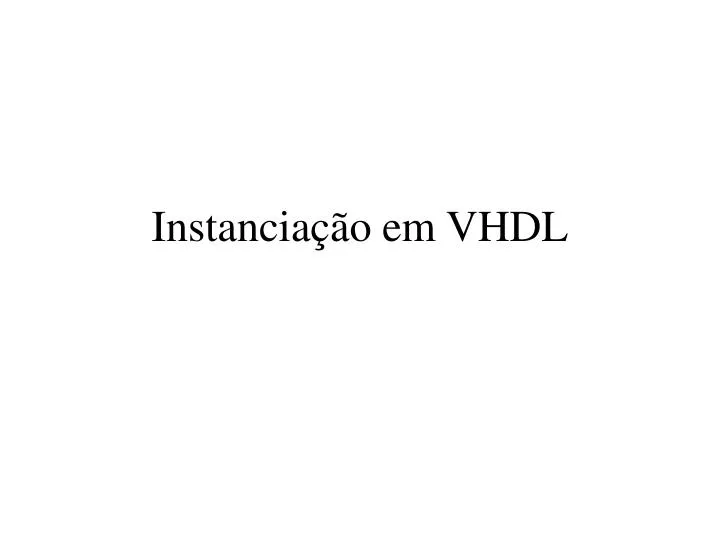 Instanciação em VHDL